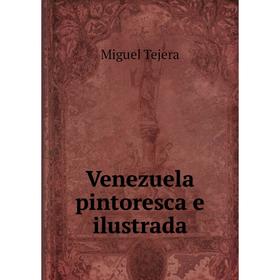 Miguel Tejera

Venezuela pintoresca e ilustrada